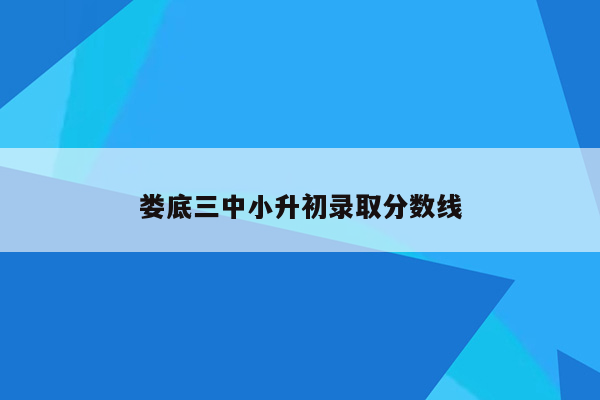 娄底三中小升初录取分数线